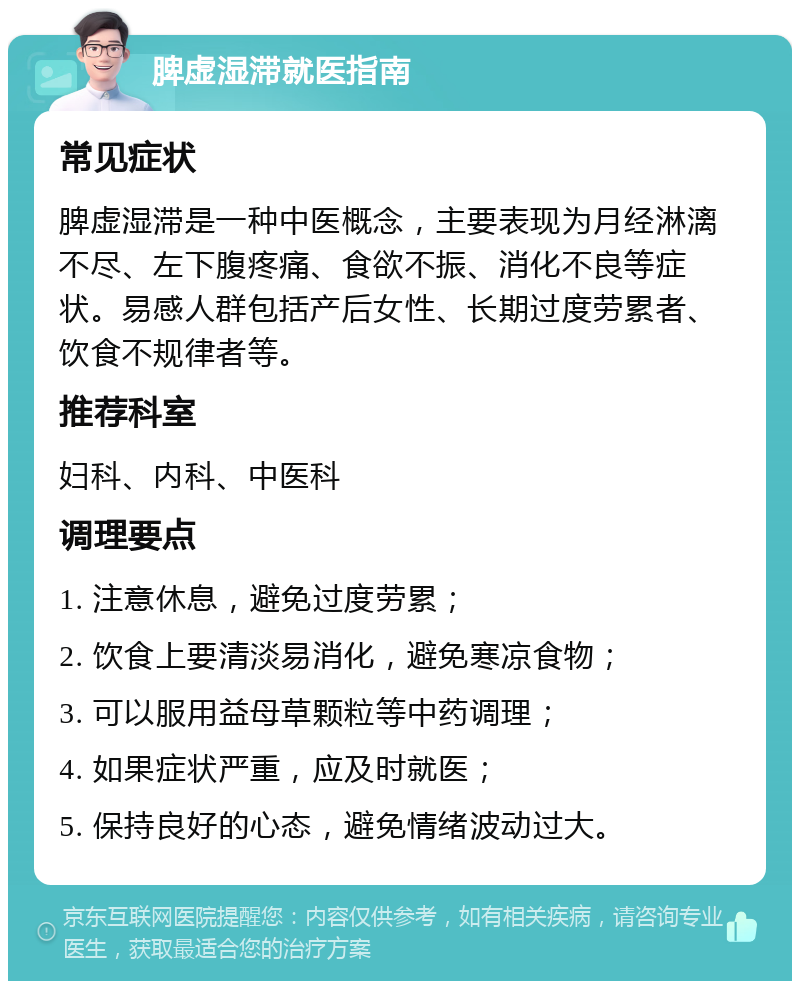 脾虚湿滞就医指南

常见症状

脾虚湿滞是一种中医概念，主要表现为月经淋漓不尽、左下腹疼痛、食欲不振、消化不良等症状。易感人群包括产后女性、长期过度劳累者、饮食不规律者等。

推荐科室

妇科、内科、中医科

调理要点

1. 注意休息，避免过度劳累；

2. 饮食上要清淡易消化，避免寒凉食物；

3. 可以服用益母草颗粒等中药调理；

4. 如果症状严重，应及时就医；

5. 保持良好的心态，避免情绪波动过大。

京东互联网医院提醒您：内容仅供参考，如有相关疾病，请咨询专业医生，获取最适合您的治疗方案